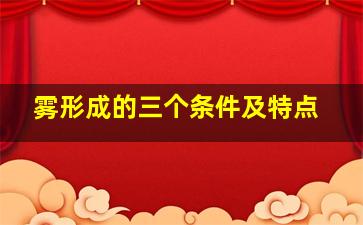 雾形成的三个条件及特点